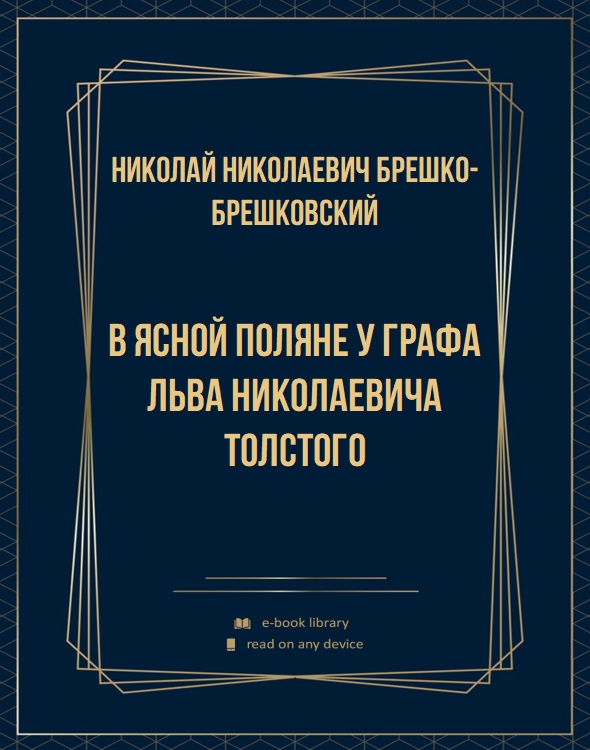 НИКОЛАЙ НИКОЛАЕВИЧ БРЕШКО-БРЕШКОВСКИЙ

В ЯСНОЙ ПОЛЯНЕ У ГРАФА ЛЬВА НИКОЛАЕВИЧА ТОЛСТОГО

e-book library
read on any device